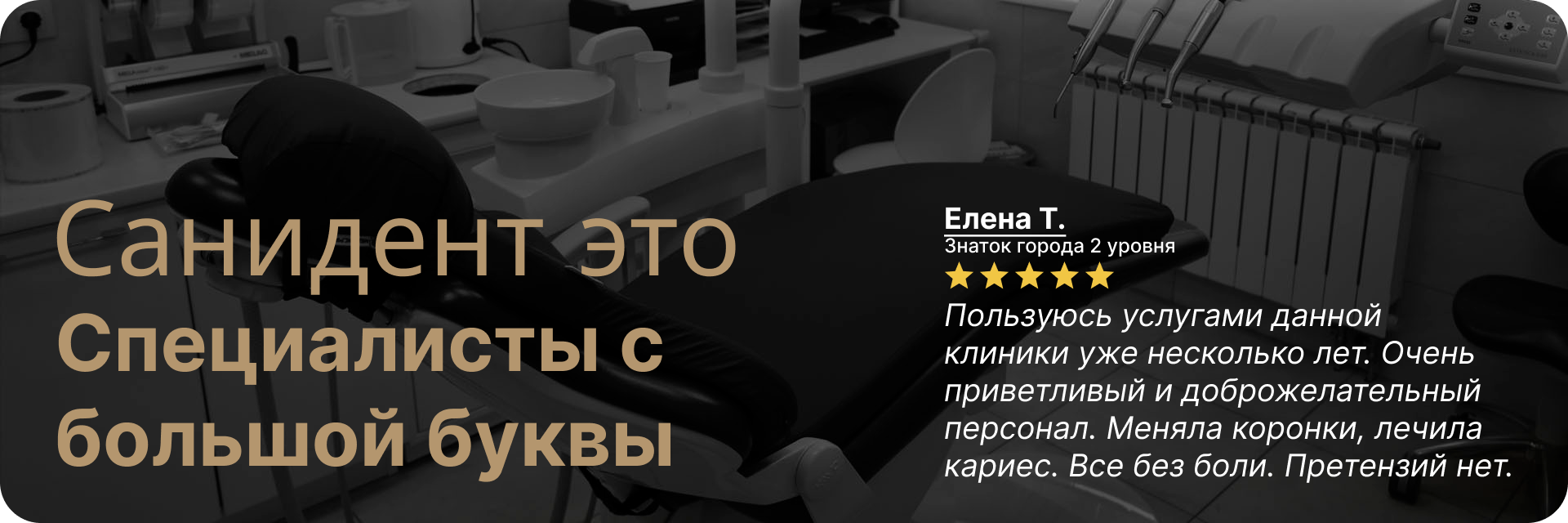 Санидент это
Специалисты с большой буквы

Елена Т.
Знаток города 2 уровня

Пользуюсь услугами данной клиники уже несколько лет. Очень приветливый и доброжелательный персонал. Меняла коронки, лечила кариес. Все без боли. Претензий нет.